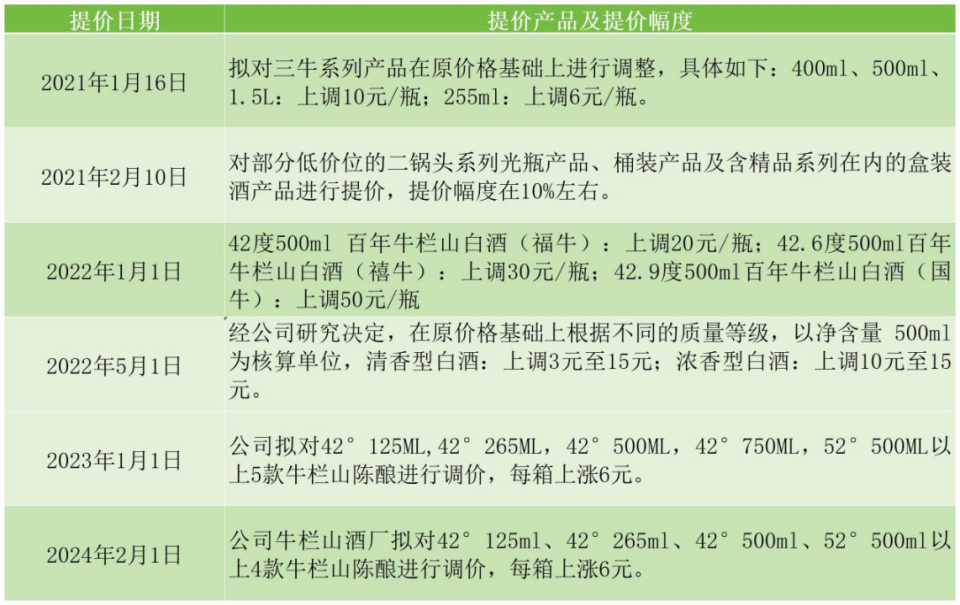 | 提价日期 | 提价产品及提价幅度 |
|---|---|
| 2021年1月16日 | 拟对三牛系列产品在原价格基础上进行调整，具体如下：400ml、500ml、1.5L：上调10元/瓶；255ml：上调6元/瓶。 |
| 2021年2月10日 | 对部分低价位的二锅头系列光瓶产品、桶装产品及含精品系列在内的盒装酒产品进行提价，提价幅度在10%左右。 |
| 2022年1月1日 | 42度500ml 百年牛栏山白酒（福牛）：上调20元/瓶；42.6度500ml百年牛栏山白酒（禧牛）：上调30元/瓶；42.9度500ml百年牛栏山白酒（国牛）：上调50元/瓶 |
| 2022年5月1日 | 经公司研究决定，在原价格基础上根据不同的质量等级，以净含量 500ml为核算单位，清香型白酒：上调3元至15元；浓香型白酒：上调10元至15元。 |
| 2023年1月1日 | 公司拟对42° 125ML，42° 265ML，42° 500ML，42° 750ML，52° 500ML以上5款牛栏山陈酿进行调价，每箱上涨6元。 |
| 2024年2月1日 | 公司牛栏山酒厂拟对42° 125ml、42° 265ml、42° 500ml、52° 500ml以上4款牛栏山陈酿进行调价，每箱上涨6元。 |